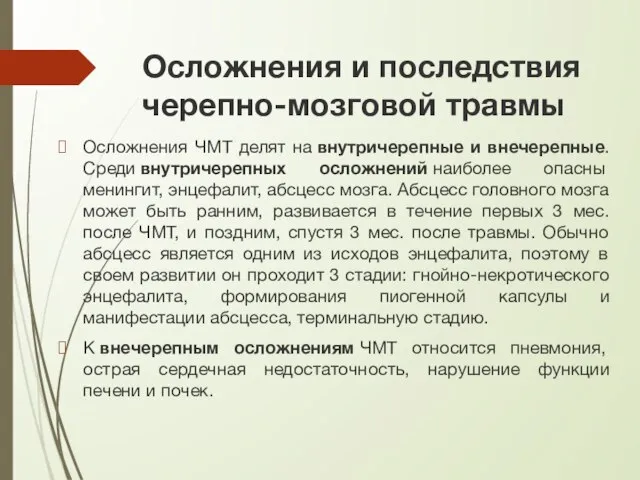 Осложнения и последствия черепно-мозговой травмы

Осложнения ЧМТ делят на внутричерепные и внечерепные. Среди внутричерепных осложнений наиболее опасны менингит, энцефалит, абсцесс мозга. Абсцесс головного мозга может быть ранним, развивается в течение первых 3 мес. после ЧМТ, и поздним, спустя 3 мес. после травмы. Обычно абсцесс является одним из исходов энцефалита, поэтому в своем развитии он проходит 3 стадии: гнойно-некротического энцефалита, формирования пиогенной капсулы и манифестации абсцесса, терминальную стадию.

К внечерепным осложнениям ЧМТ относится пневмония, острая сердечная недостаточность, нарушение функции печени и почек.